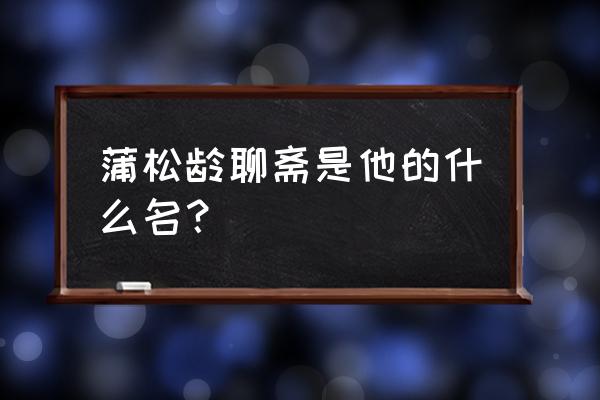 蒲松龄聊斋是他的什么名？